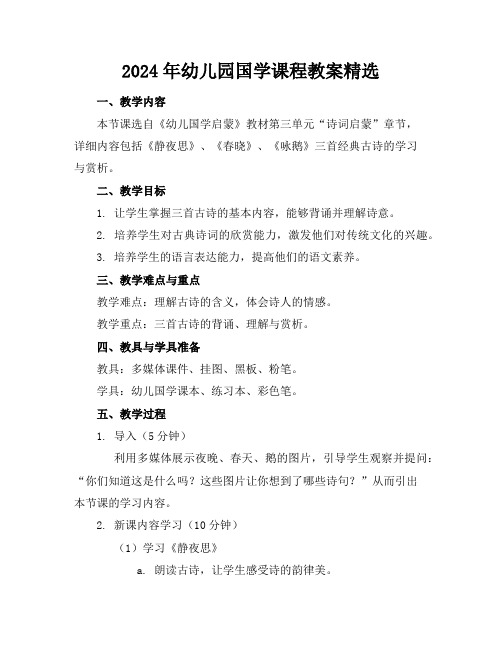 2024年幼儿园国学课程教案精选

一、教学内容

本节课选自《幼儿国学启蒙》教材第三单元“诗词启蒙”章节，详细内容包括《静夜思》、《春晓》、《咏鹅》三首经典古诗的学习与赏析。

二、教学目标

1. 让学生掌握三首古诗的基本内容，能够背诵并理解诗意。

2. 培养学生对古典诗词的欣赏能力，激发他们对传统文化的兴趣。

3. 培养学生的语言表达能力，提高他们的语文素养。

三、教学难点与重点

教学难点：理解古诗的含义，体会诗人的情感。

教学重点：三首古诗的背诵、理解与赏析。

四、教具与学具准备

教具：多媒体课件、挂图、黑板、粉笔。

学具：幼儿国学课本、练习本、彩色笔。

五、教学过程

1. 导入（5分钟）

利用多媒体展示夜晚、春天、鹅的图片，引导学生观察并提问：“你们知道这是什么吗？这些图片让你想到了哪些诗句？”从而引出本节课的学习内容。

2. 新课内容学习（10分钟）

（1）学习《静夜思》

a. 朗读古诗，让学生感受诗的韵律美。